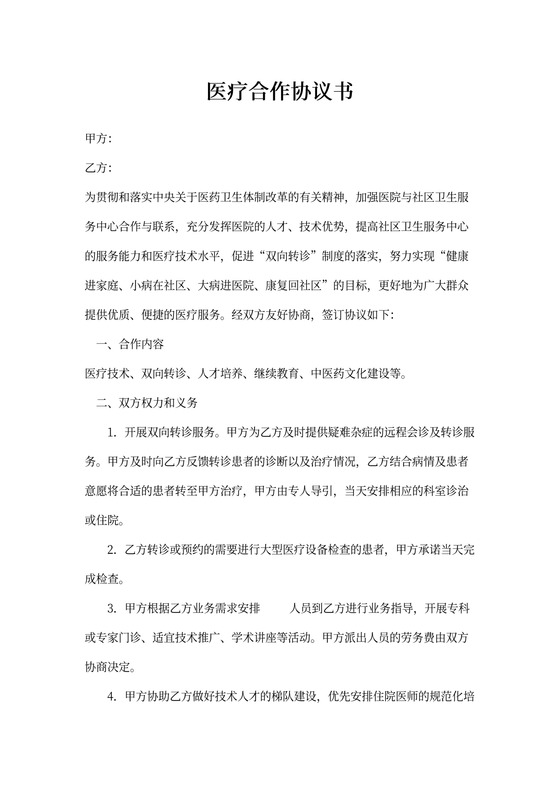 医疗合作协议书

甲方:

乙方:

为贯彻和落实中央关于医药卫生体制改革的有关精神，加强医院与社区卫生服务中心合作与联系，充分发挥医院的人才、技术优势，提高社区卫生服务中心的服务能力和医疗技术水平，促进“双向转诊”制度的落实，努力实现“健康进家庭、小病在社区、大病进医院、康复回社区”的目标，更好地为广大群众提供优质、便捷的医疗服务。经双方友好协商，签订协议如下:

一、合作内容

医疗技术、双向转诊、人才培养、继续教育、中医药文化建设等。

二、双方权力和义务

1. 开展双向转诊服务。甲方为乙方及时提供疑难杂症的远程会诊及转诊服务。甲方及时向乙方反馈转诊患者的诊断以及治疗情况，乙方结合病情及患者意愿将合适的患者转至甲方治疗，甲方由专人导引，当天安排相应的科室诊治或住院。

2. 乙方转诊或预约的需要进行大型医疗设备检查的患者，甲方承诺当天完成检查。

3. 甲方根据乙方业务需求安排 人员到乙方进行业务指导，开展专科或专家门诊、适宜技术推广、学术讲座等活动。甲方派出人员的劳务费由双方协商决定。

4. 甲方协助乙方做好技术人才的梯队建设，优先安排住院医师的规范化培